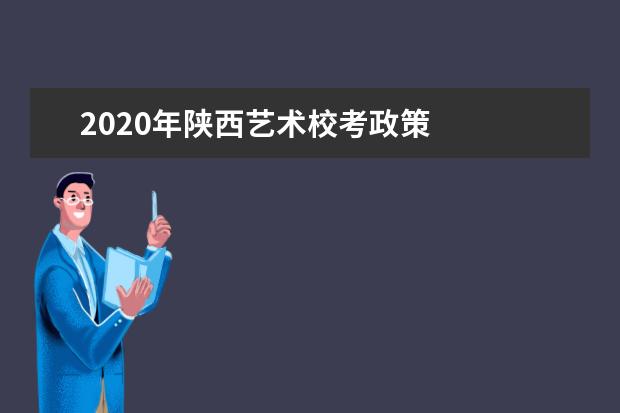 2020年陕西艺术校考政策